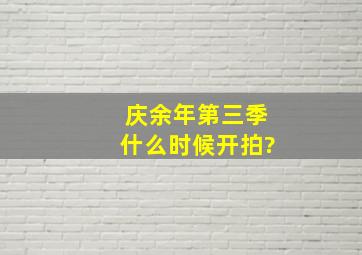 庆余年第三季
什么时候开拍?